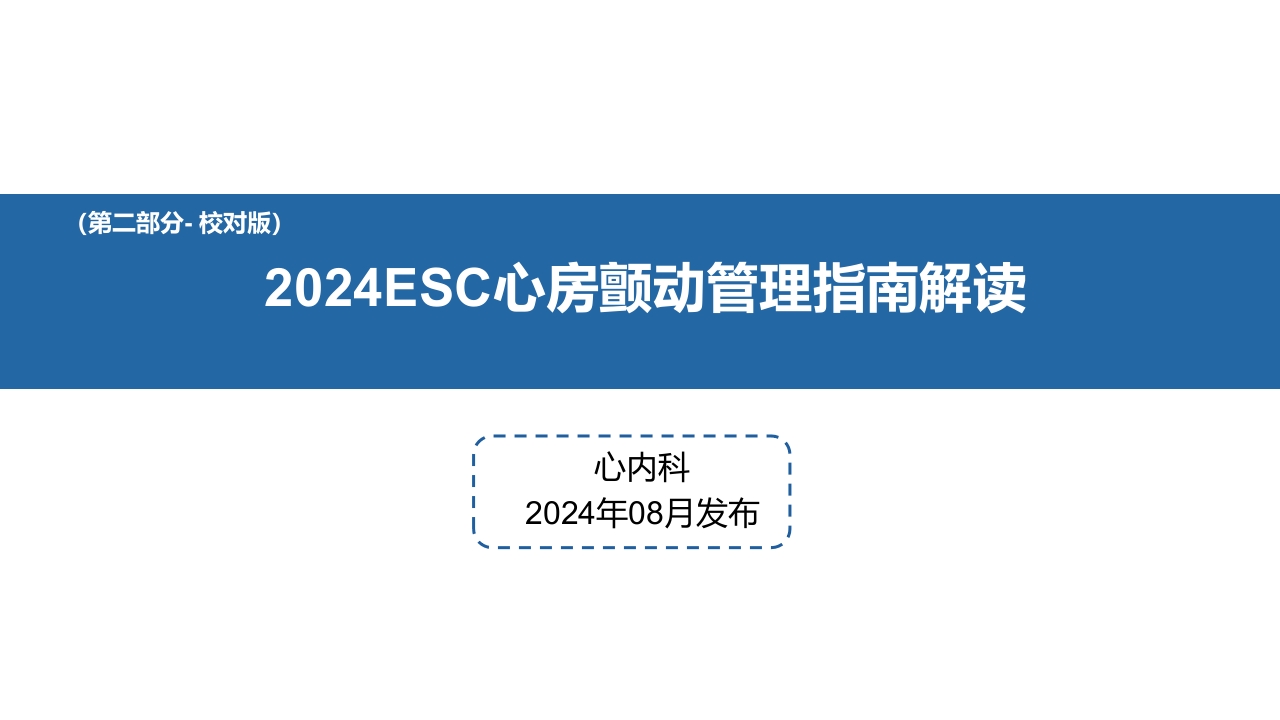 （第二部分- 校对版）

2024ESC心房颤动管理指南解读

心内科
2024年08月发布